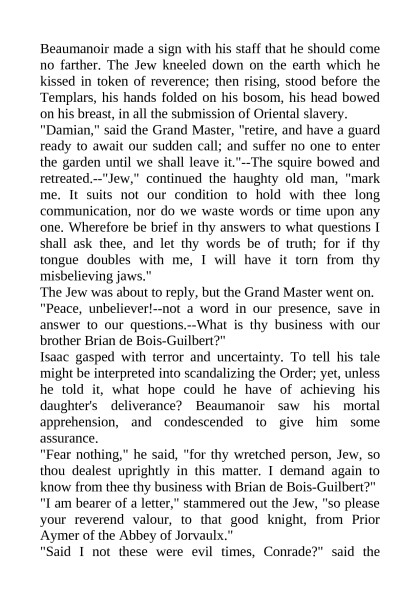 Beaumanoir made a sign with his staff that he should come no farther. The Jew kneeled down on the earth which he kissed in token of reverence; then rising, stood before the Templars, his hands folded on his bosom, his head bowed on his breast, in all the submission of Oriental slavery.

"Damian," said the Grand Master, "retire, and have a guard ready to await our sudden call; and suffer no one to enter the garden until we shall leave it."--The squire bowed and retreated.--"Jew," continued the haughty old man, "mark me. It suits not our condition to hold with thee long communication, nor do we waste words or time upon any one. Wherefore be brief in thy answers to what questions I shall ask thee, and let thy words be of truth; for if thy tongue doubles with me, I will have it torn from thy misbelieving jaws."

The Jew was about to reply, but the Grand Master went on.

"Peace, unbeliever!--not a word in our presence, save in answer to our questions.--What is thy business with our brother Brian de Bois-Guilbert?"

Isaac gasped with terror and uncertainty. To tell his tale might be interpreted into scandalizing the Order; yet, unless he told it, what hope could he have of achieving his daughter's deliverance? Beaumanoir saw his mortal apprehension, and condescended to give him some assurance.

"Fear nothing," he said, "for thy wretched person, Jew, so thou dealest uprightly in this matter. I demand again to know from thee thy business with Brian de Bois-Guilbert?"

"I am bearer of a letter," stammered out the Jew, "so please your reverend valour, to that good knight, from Prior Aymer of the Abbey of Jorvaulx."

"Said I not these were evil times, Conrade?" said the